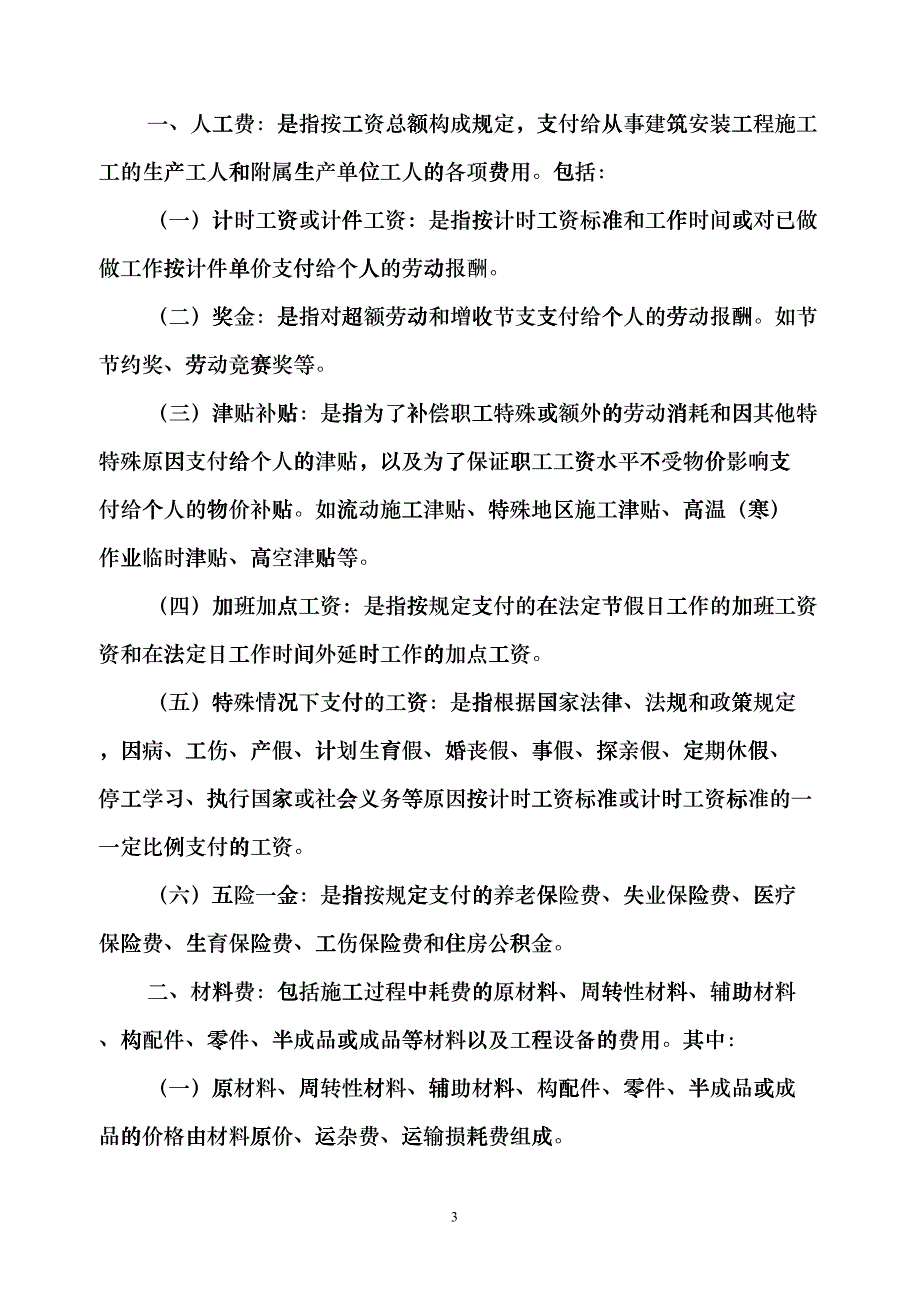 一、人工费：是指按工资总额构成规定，支付给从事建筑安装工程施工工的生产工人和附属生产单位工人的各项费用。包括：

（一）计时工资或计件工资：是指按计时工资标准和工作时间或对已做做工作按计件单价支付给个人的劳动报酬。

（二）奖金：是指对超额劳动和增收节支支付给个人的劳动报酬。如节节约奖、劳动竞赛奖等。

（三）津贴补贴：是指为了补偿职工特殊或额外的劳动消耗和因其他特特殊原因支付给个人的津贴，以及为了保证职工工资水平不受物价影响支付给个人的物价补贴。如流动施工津贴、特殊地区施工津贴、高温（寒）作业临时津贴、高空津贴等。

（四）加班加点工资：是指按规定支付的在法定节假日工作的加班工资资和在法定日工作时间外延时工作的加点工资。

（五）特殊情况下支付的工资：是指根据国家法律、法规和政策规定，因病、工伤、产假、计划生育假、婚丧假、事假、探亲假、定期休假、停工学习、执行国家或社会义务等原因按计时工资标准或计时工资标准的一一定比例支付的工资。

（六）五险一金：是指按规定支付的养老保险费、失业保险费、医疗保险费、生育保险费、工伤保险费和住房公积金。

二、材料费：包括施工过程中耗费的原材料、周转性材料、辅助材料、构配件、零件、半成品或成品等材料以及工程设备的费用。其中：

（一）原材料、周转性材料、辅助材料、构配件、零件、半成品或成品的价格由材料原价、运杂费、运输损耗费组成。

3